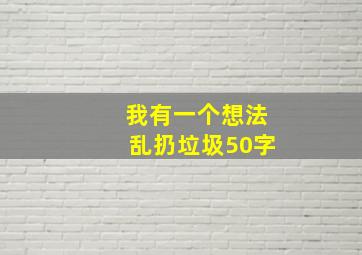 我有一个想法
乱扔垃圾50字